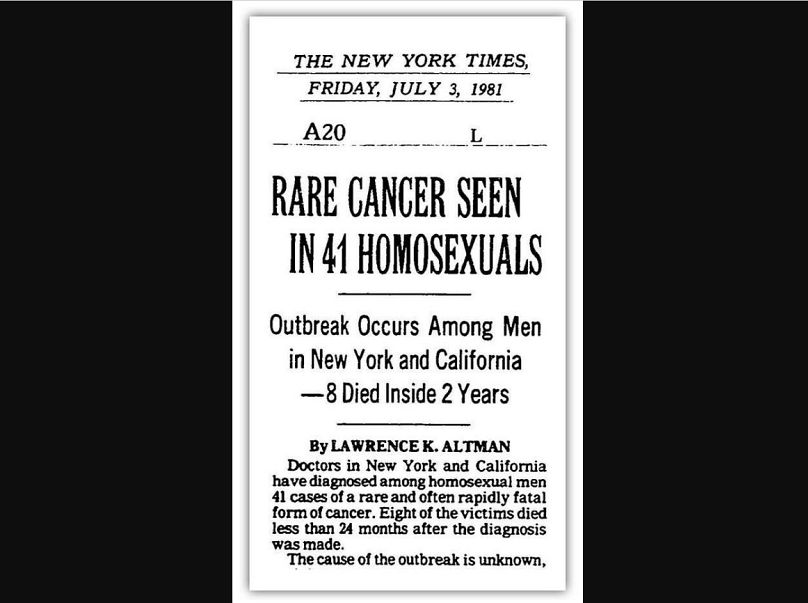 THE NEW YORK TIMES, FRIDAY, JULY 3, 1981

A20 L

RARE CANCER SEEN IN 41 HOMOSEXUALS

Outbreak Occurs Among Men in New York and California —8 Died Inside 2 Years

By LAWRENCE K. ALTMAN

Doctors in New York and California have diagnosed among homosexual men 41 cases of a rare and often rapidly fatal form of cancer. Eight of the victims died less than 24 months after the diagnosis was made.

The cause of the outbreak is unknown,